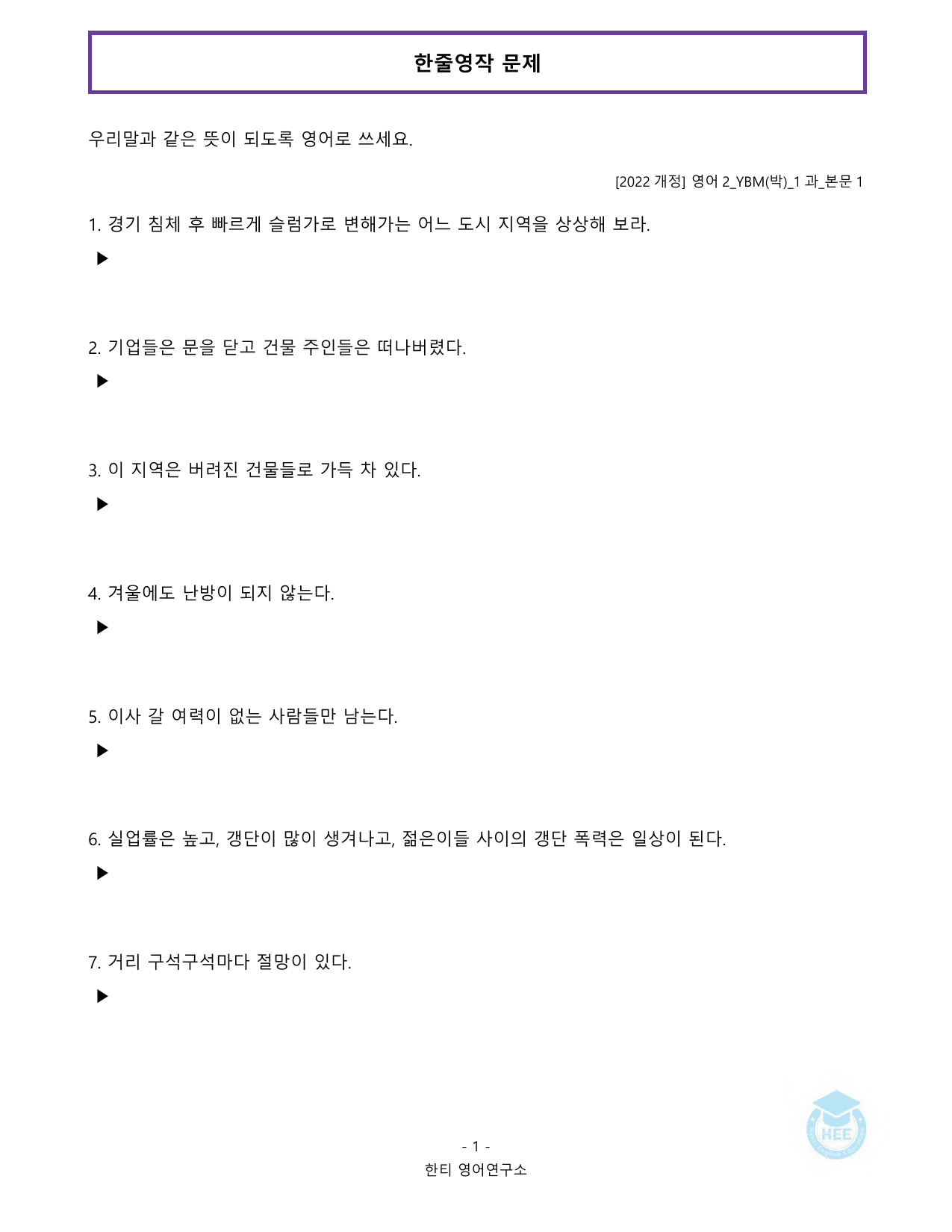 한줄영작 문제

우리말과 같은 뜻이 되도록 영어로 쓰세요.

[2022 개정] 영어 2_YBM(박)_1 과_본문 1

1. 경기 침체 후 빠르게 슬럼가로 변해가는 어느 도시 지역을 상상해 보라.

▶

2. 기업들은 문을 닫고 건물 주인들은 떠나버렸다.

▶

3. 이 지역은 버려진 건물들로 가득 차 있다.

▶

4. 겨울에도 난방이 되지 않는다.

▶

5. 이사 갈 여력이 없는 사람들만 남는다.

▶

6. 실업률은 높고, 갱단이 많이 생겨나고, 젊은이들 사이의 갱단 폭력은 일상이 된다.

▶

7. 거리 구석구석마다 절망이 있다.

▶

HEE

- 1 -
한티 영어연구소